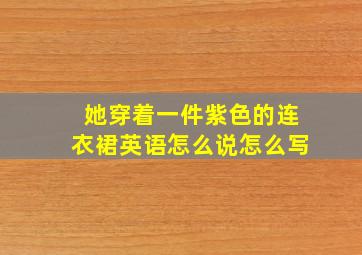 她穿着一件紫色的连衣裙英语怎么说怎么写